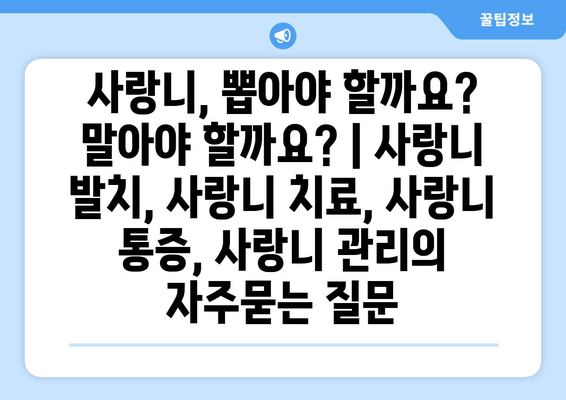 꿀팁정보

사랑니, 뽑아야 할까요? 말아야 할까요? | 사랑니 발치, 사랑니 치료, 사랑니 통증, 사랑니 관리의 자주묻는 질문